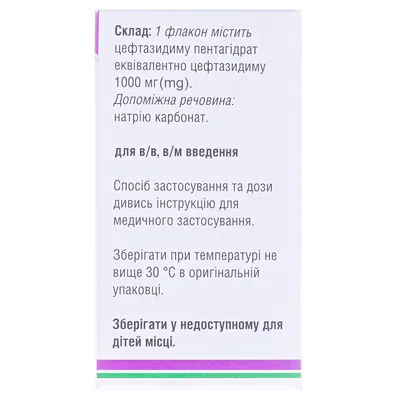 Склад: 1 флакон містить цефтазидиму пентагідрат еквівалентно цефтазидиму 1000 мг(mg).
Допоміжна речовина: натрію карбонат.

для в/в, в/м введення

Спосіб застосування та дози дивись інструкцію для медичного застосування.

Зберігати при температурі не вище 30 °C в оригінальній упаковці.

Зберігати у недоступному для дітей місці.